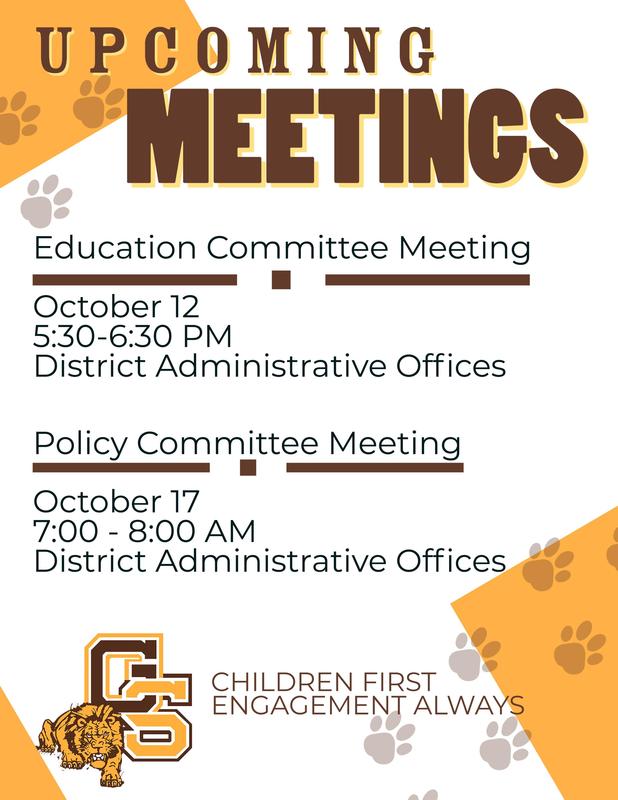 UPCOMING
MEETINGS

Education Committee Meeting

October 12
5:30-6:30 PM
District Administrative Offices

Policy Committee Meeting

October 17
7:00 - 8:00 AM
District Administrative Offices

CS

CHILDREN FIRST
ENGAGEMENT ALWAYS